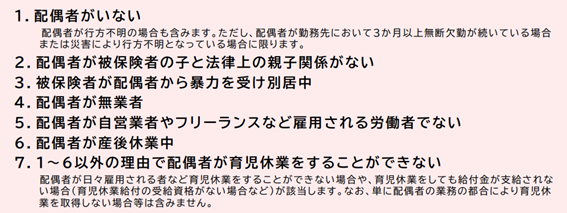 1. 配偶者がいない

配偶者が行方不明の場合も含みます。ただし、配偶者が勤務先において3か月以上無断欠勤が続いている場合または災害により行方不明となっている場合に限ります。

2. 配偶者が被保険者の子と法律上の親子関係がない

3. 被保険者が配偶者から暴力を受け別居中

4. 配偶者が無業者

5. 配偶者が自営業者やフリーランスなど雇用される労働者でない

6. 配偶者が産後休業中

7. 1～6以外の理由で配偶者が育児休業をすることができない

配偶者が日々雇用される者など育児休業をすることができない場合や、育児休業をしても給付金が支給されない場合（育児休業給付の受給資格がない場合など）が該当します。なお、単に配偶者の業務の都合により育児休業を取得しない場合等は含みません。